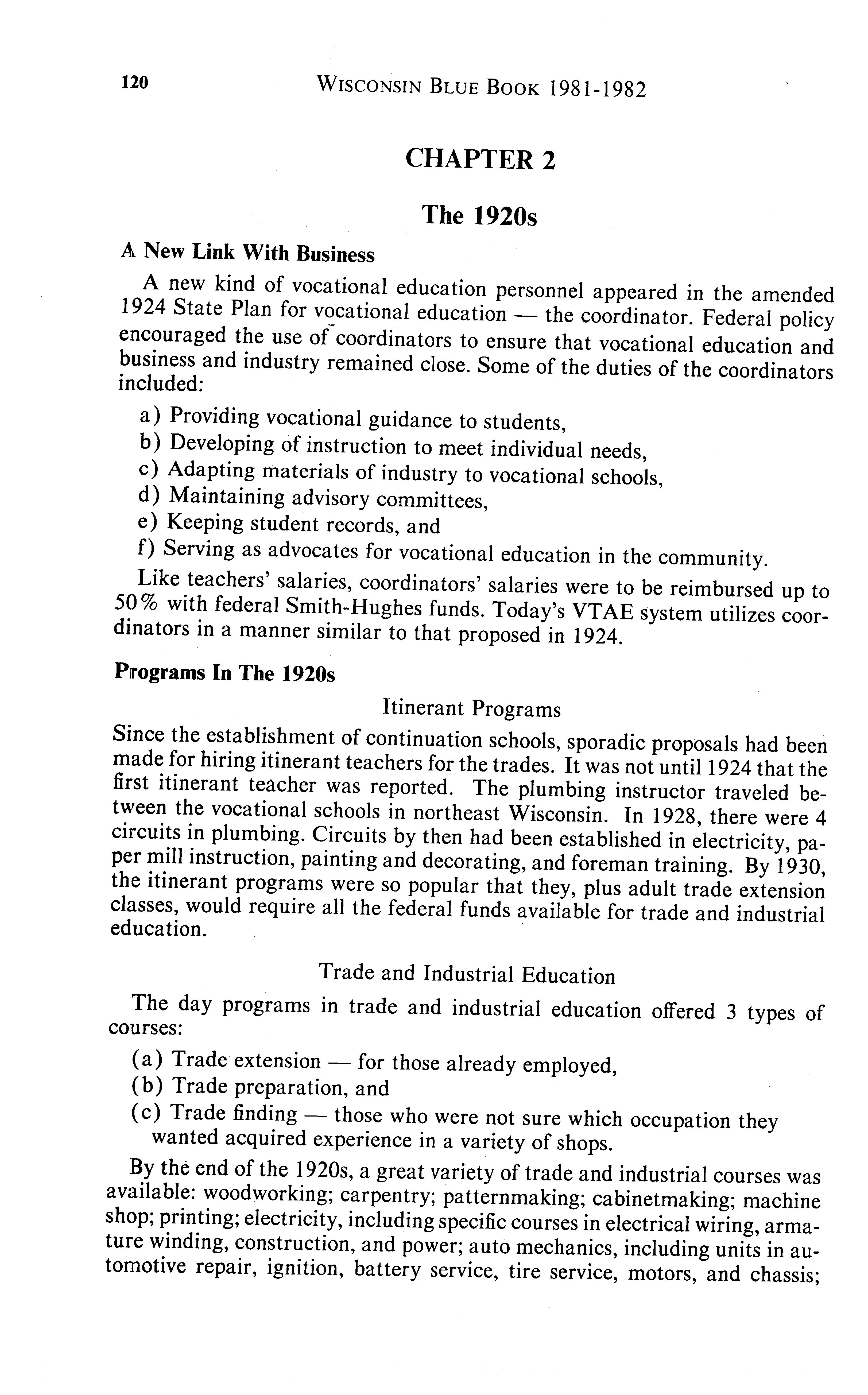 120 WISCONSIN BLUE BOOK 1981-1982

CHAPTER 2

The 1920s

A New Link With Business

A new kind of vocational education personnel appeared in the amended 1924 State Plan for vocational education — the coordinator. Federal policy encouraged the use of coordinators to ensure that vocational education and business and industry remained close. Some of the duties of the coordinators included:

a) Providing vocational guidance to students,
b) Developing of instruction to meet individual needs,
c) Adapting materials of industry to vocational schools,
d) Maintaining advisory committees,
e) Keeping student records, and
f) Serving as advocates for vocational education in the community.

Like teachers' salaries, coordinators' salaries were to be reimbursed up to 50% with federal Smith-Hughes funds. Today's VTAE system utilizes coordinators in a manner similar to that proposed in 1924.

Programs In The 1920s

Itinerant Programs

Since the establishment of continuation schools, sporadic proposals had been made for hiring itinerant teachers for the trades. It was not until 1924 that the first itinerant teacher was reported. The plumbing instructor traveled between the vocational schools in northeast Wisconsin. In 1928, there were 4 circuits in plumbing. Circuits by then had been established in electricity, paper mill instruction, painting and decorating, and foreman training. By 1930, the itinerant programs were so popular that they, plus adult trade extension classes, would require all the federal funds available for trade and industrial education.

Trade and Industrial Education

The day programs in trade and industrial education offered 3 types of courses:

(a) Trade extension — for those already employed,
(b) Trade preparation, and
(c) Trade finding — those who were not sure which occupation they wanted acquired experience in a variety of shops.

By the end of the 1920s, a great variety of trade and industrial courses was available: woodworking; carpentry; patternmaking; cabinetmaking; machine shop; printing; electricity, including specific courses in electrical wiring, armature winding, construction, and power; auto mechanics, including units in automotive repair, ignition, battery service, tire service, motors, and chassis;